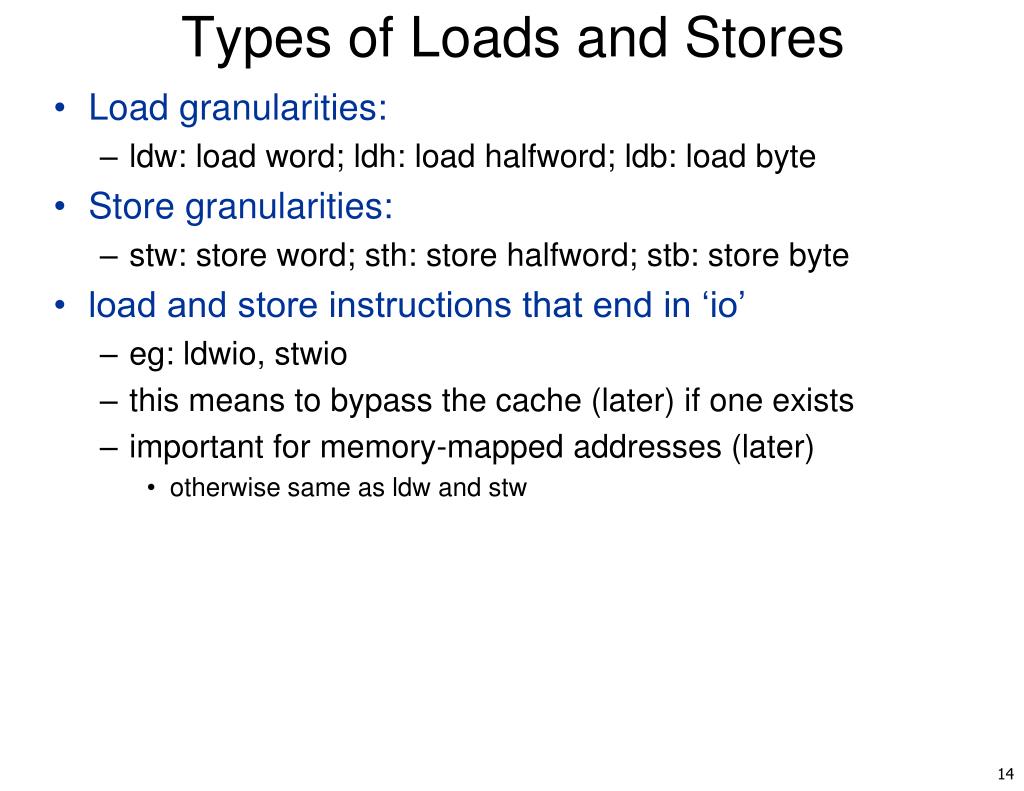 Types of Loads and Stores

• Load granularities:
– ldw: load word; ldh: load halfword; ldb: load byte
• Store granularities:
– stw: store word; sth: store halfword; stb: store byte
• load and store instructions that end in ‘io’
– eg: ldwio, stwio
– this means to bypass the cache (later) if one exists
– important for memory-mapped addresses (later)
• otherwise same as ldw and stw

14